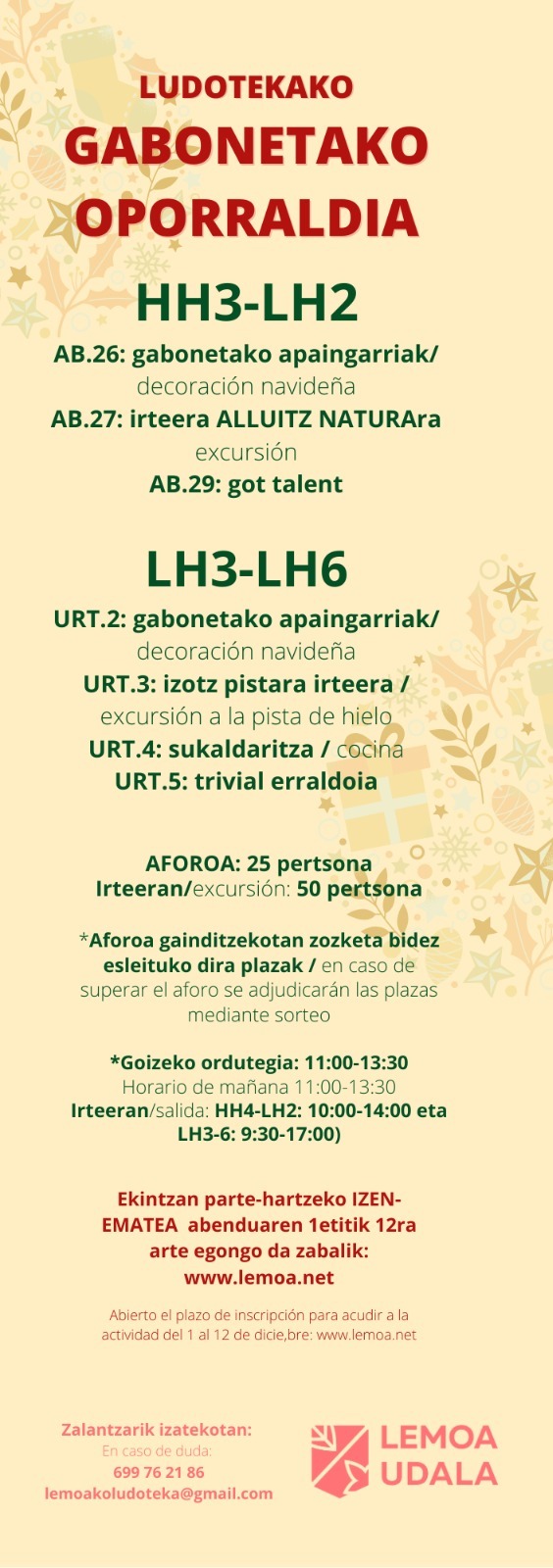 LUDOTEKAKO
GABONETAKO OPORRALDIA

HH3-LH2
AB.26: gabonetako apaingarriak/ decoración navideña
AB.27: irteera ALLUITZ NATURAra excursión
AB.29: got talent

LH3-LH6
URT.2: gabonetako apaingarriak/ decoración navideña
URT.3: izotz pistara irteera / excursión a la pista de hielo
URT.4: sukaldaritza / cocina
URT.5: trivial erraldoia

AFOROA: 25 pertsona
Irteeran/excursión: 50 pertsona

*Aforoa gainditzekotan zozketa bidez esleituko dira plazak / en caso de superar el aforo se adjudicarán las plazas mediante sorteo

*Goizeko ordutegia: 11:00-13:30
Horario de mañana 11:00-13:30
Irteeran/salida: HH4-LH2: 10:00-14:00 eta LH3-6: 9:30-17:00)

Ekintzan parte-hartzeko IZEN-EMATEA abenduaren 1etitik 12ra arte egongo da zabalik: www.lemoa.net

Abierto el plazo de inscripción para acudir a la actividad del 1 al 12 de dicie,bre: www.lemoa.net

Zalantzarik izatekotan:
En caso de duda:
699 76 21 86
lemoakoludoteka@gmail.com

LEMOA UDALA